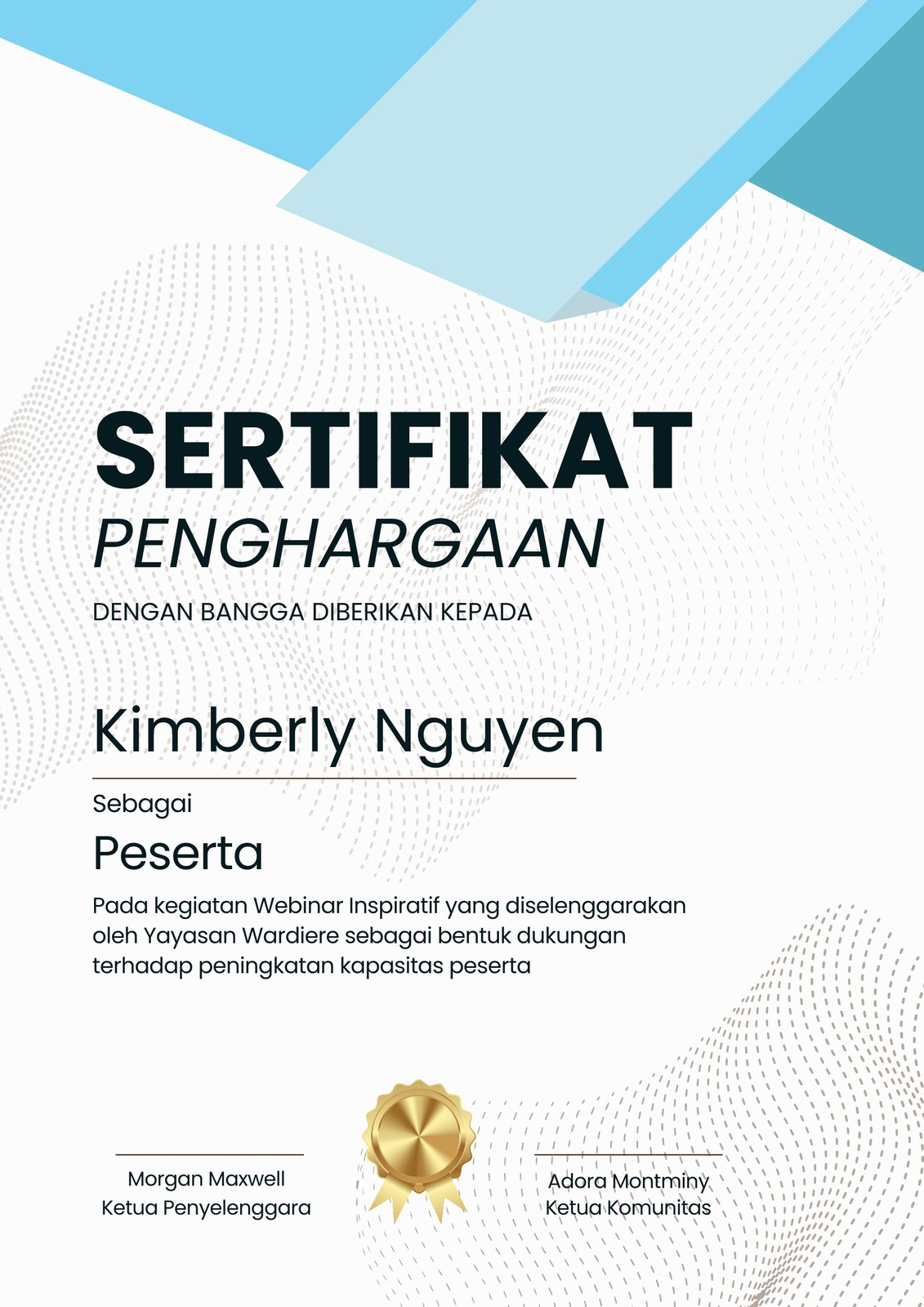 SERTIFIKAT
PENGHARGAAN

DENGAN BANGGA DIBERIKAN KEPADA

Kimberly Nguyen

Sebagai

Peserta

Pada kegiatan Webinar Inspiratif yang diselenggarakan oleh Yayasan Wardiere sebagai bentuk dukungan terhadap peningkatan kapasitas peserta

Morgan Maxwell
Ketua Penyelenggara

Adora Montminy
Ketua Komunitas